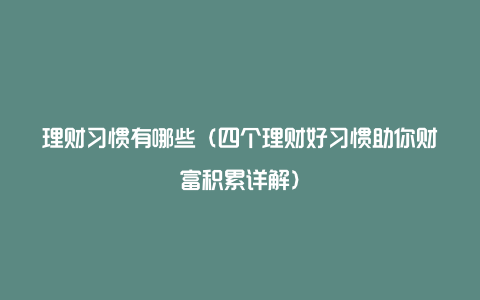 理财习惯有哪些（四个理财好习惯助你财富积累详解）